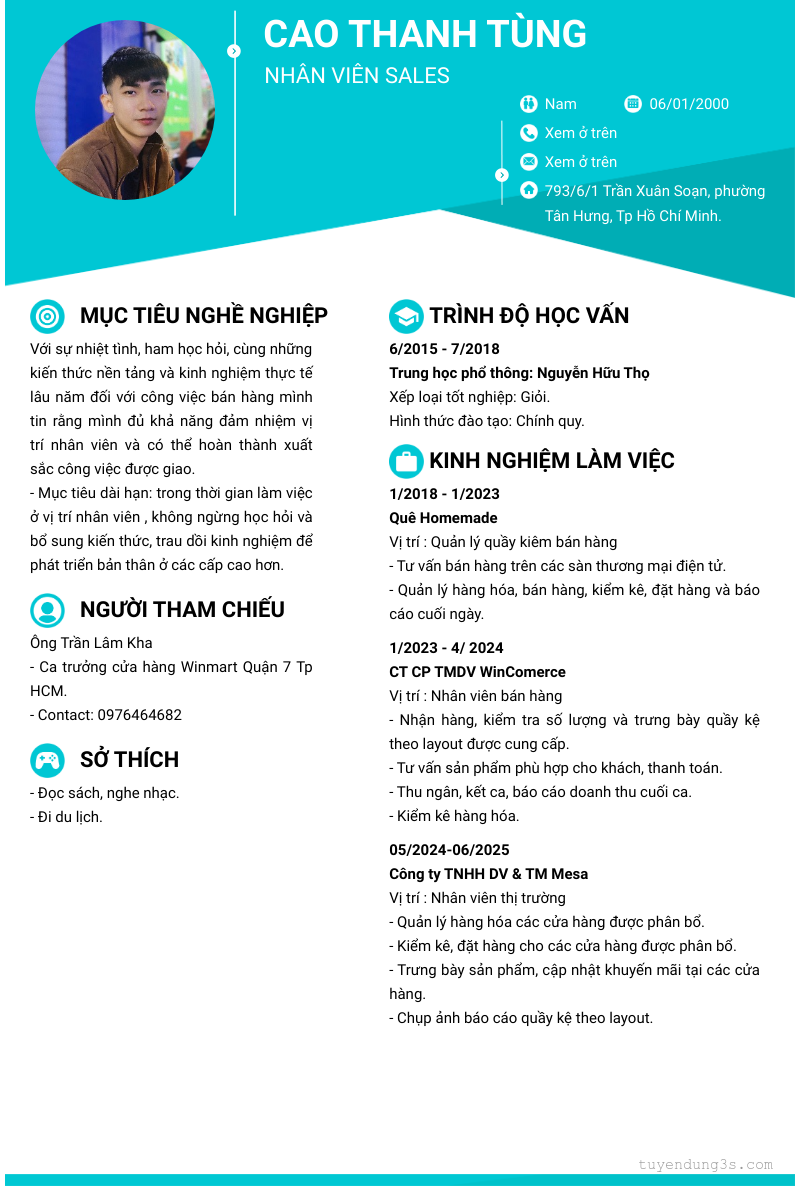 CAO THANH TÙNG
NHÂN VIÊN SALES

Nam
06/01/2000
Xem ở trên
Xem ở trên
793/6/1 Trần Xuân Soạn, phường Tân Hưng, Tp Hồ Chí Minh.

MỤC TIÊU NGHỀ NGHIỆP

Với sự nhiệt tình, ham học hỏi, cùng những kiến thức nền tảng và kinh nghiệm thực tế lâu năm đối với công việc bán hàng mình tin rằng mình đủ khả năng đảm nhiệm vị trí nhân viên và có thể hoàn thành xuất sắc công việc được giao.
- Mục tiêu dài hạn: trong thời gian làm việc ở vị trí nhân viên , không ngừng học hỏi và bổ sung kiến thức, trau dồi kinh nghiệm để phát triển bản thân ở các cấp cao hơn.

NGƯỜI THAM CHIẾU

Ông Trần Lâm Kha
- Ca trưởng cửa hàng Winmart Quận 7 Tp HCM.
- Contact: 0976464682

SỞ THÍCH

- Đọc sách, nghe nhạc.
- Đi du lịch.

TRÌNH ĐỘ HỌC VẤN

6/2015 - 7/2018
Trung học phổ thông: Nguyễn Hữu Thọ
Xếp loại tốt nghiệp: Giỏi.
Hình thức đào tạo: Chính quy.

KINH NGHIỆM LÀM VIỆC

1/2018 - 1/2023
Quê Homemade
Vị trí : Quản lý quầy kiêm bán hàng
- Tư vấn bán hàng trên các sàn thương mại điện tử.
- Quản lý hàng hóa, bán hàng, kiểm kê, đặt hàng và báo cáo cuối ngày.

1/2023 - 4/ 2024
CT CP TMDV WinComerce
Vị trí : Nhân viên bán hàng
- Nhận hàng, kiểm tra số lượng và trưng bày quầy kệ theo layout được cung cấp.
- Tư vấn sản phẩm phù hợp cho khách, thanh toán.
- Thu ngân, kết ca, báo cáo doanh thu cuối ca.
- Kiểm kê hàng hóa.

05/2024-06/2025
Công ty TNHH DV & TM Mesa
Vị trí : Nhân viên thị trường
- Quản lý hàng hóa các cửa hàng được phân bổ.
- Kiểm kê, đặt hàng cho các cửa hàng được phân bổ.
- Trưng bày sản phẩm, cập nhật khuyến mãi tại các cửa hàng.
- Chụp ảnh báo cáo quầy kệ theo layout.

tuyendung3s.com